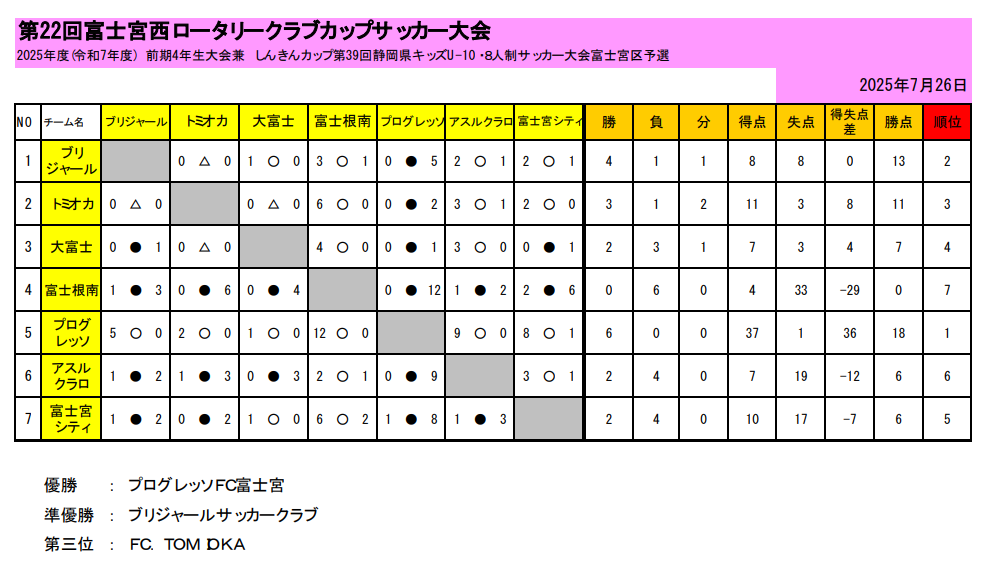 第22回富士宮西ロータリークラブカップサッカー大会

2025年度(令和7年度) 前期4年生大会兼 しんきんカップ第39回静岡県キッズU-10・8人制サッカー大会富士宮区予選

2025年7月26日

| NO | チーム名 | ブリジャール | トミオカ | 大富士 | 富士根南 | プログレッソ | アスルクラロ | 富士宮シティ | 勝 | 負 | 分 | 得点 | 失点 | 得失点差 | 勝点 | 順位 |
|---|---|---|---|---|---|---|---|---|---|---|---|---|---|---|---|---|
| 1 | ブリジャール | | 0 △ 0 | 1 ○ 0 | 3 ○ 1 | 0 ● 5 | 2 ○ 1 | 2 ○ 1 | 4 | 1 | 1 | 8 | 8 | 0 | 13 | 2 |
| 2 | トミオカ | 0 △ 0 | | 0 △ 0 | 6 ○ 0 | 0 ● 2 | 3 ○ 1 | 2 ○ 0 | 3 | 1 | 2 | 11 | 3 | 8 | 11 | 3 |
| 3 | 大富士 | 0 ● 1 | 0 △ 0 | | 4 ○ 0 | 0 ● 1 | 3 ○ 0 | 0 ● 1 | 2 | 3 | 1 | 7 | 3 | 4 | 7 | 4 |
| 4 | 富士根南 | 1 ● 3 | 0 ● 6 | 0 ● 4 | | 0 ● 12 | 1 ● 2 | 2 ● 6 | 0 | 6 | 0 | 4 | 33 | −29 | 0 | 7 |
| 5 | プログレッソ | 5 ○ 0 | 2 ○ 0 | 1 ○ 0 | 12 ○ 0 | | 9 ○ 0 | 8 ○ 1 | 6 | 0 | 0 | 37 | 1 | 36 | 18 | 1 |
| 6 | アスルクラロ | 1 ● 2 | 1 ● 3 | 0 ● 3 | 2 ○ 1 | 0 ● 9 | | 3 ○ 1 | 2 | 4 | 0 | 7 | 19 | −12 | 6 | 6 |
| 7 | 富士宮シティ | 1 ● 2 | 0 ● 2 | 1 ○ 0 | 6 ○ 2 | 1 ● 8 | 1 ● 3 | | 2 | 4 | 0 | 10 | 17 | −7 | 6 | 5 |

優勝 ： プログレッソFC富士宮

準優勝 ： ブリジャールサッカークラブ

第三位 ： FC. TOMIOKA